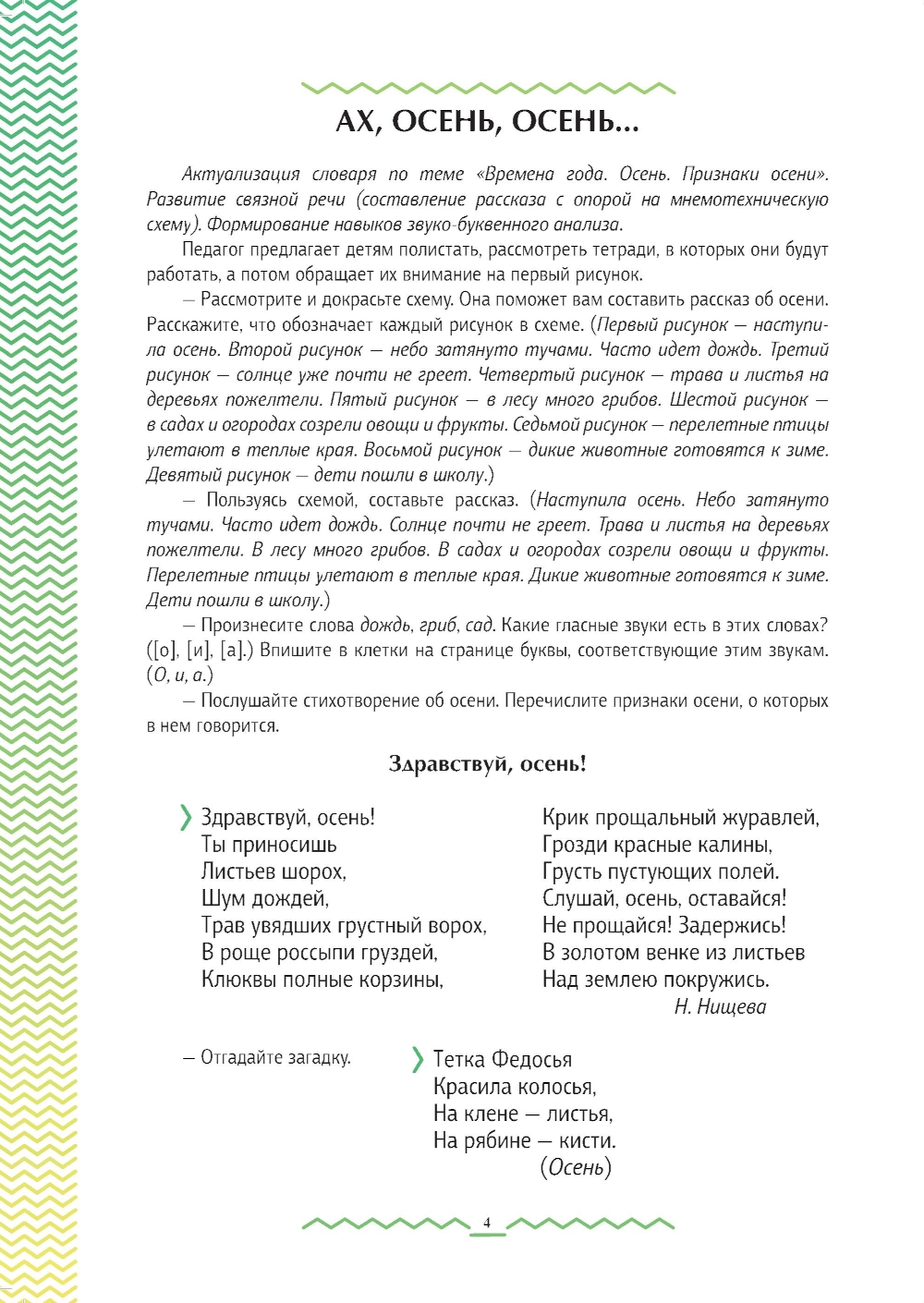 АХ, ОСЕНЬ, ОСЕНЬ...

Актуализация словаря по теме «Времена года. Осень. Признаки осени». Развитие связной речи (составление рассказа с опорой на мнемотехническую схему). Формирование навыков звуко-буквенного анализа.

Педагог предлагает детям полистать, рассмотреть тетради, в которых они будут работать, а потом обращает их внимание на первый рисунок.

— Рассмотрите и докрасьте схему. Она поможет вам составить рассказ об осени. Расскажите, что обозначает каждый рисунок в схеме. (Первый рисунок — наступила осень. Второй рисунок — небо затянуто тучами. Часто идет дождь. Третий рисунок — солнце уже почти не греет. Четвертый рисунок — трава и листья на деревьях пожелтели. Пятый рисунок — в лесу много грибов. Шестой рисунок — в садах и огородах созрели овощи и фрукты. Седьмой рисунок — перелетные птицы улетают в теплые края. Восьмой рисунок — дикие животные готовятся к зиме. Девятый рисунок — дети пошли в школу.)

— Пользуясь схемой, составьте рассказ. (Наступила осень. Небо затянуто тучами. Часто идет дождь. Солнце почти не греет. Трава и листья на деревьях пожелтели. В лесу много грибов. В садах и огородах созрели овощи и фрукты. Перелетные птицы улетают в теплые края. Дикие животные готовятся к зиме. Дети пошли в школу.)

— Произнесите слова дождь, гриб, сад. Какие гласные звуки есть в этих словах? ([о], [и], [а].) Впишите в клетки на странице буквы, соответствующие этим звукам. (О, и, а.)

— Послушайте стихотворение об осени. Перечислите признаки осени, о которых в нем говорится.

Здравствуй, осень!

Здравствуй, осень!
Ты приносишь
Листьев шорох,
Шум дождей,
Трав увядших грустный ворох,
В роще россыпи груздей,
Клюквы полные корзины,

Крик прощальный журавлей,
Грозди красные калины,
Грусть пустующих полей.
Слушай, осень, оставайся!
Не прощайся! Задержись!
В золотом венке из листьев
Над землею покружись.
Н. Нищева

— Отгадайте загадку.

Тетка Федосья
Красила колосья,
На клене — листья,
На рябине — кисти.
(Осень)

4